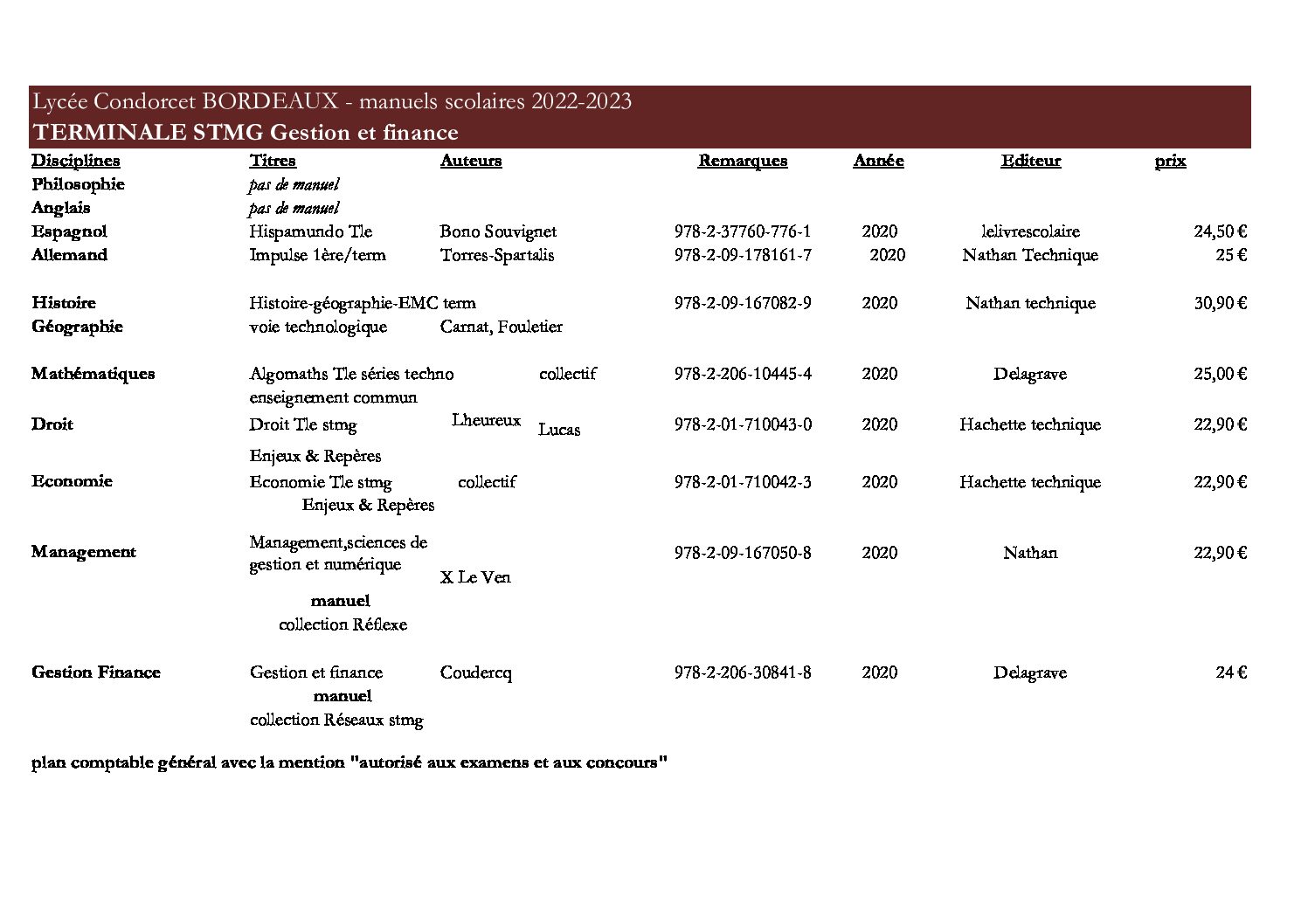 Lycée Condorcet BORDEAUX - manuels scolaires 2022-2023
TERMINALE STMG Gestion et finance

| Disciplines | Titres | Auteurs | Remarques | Année | Editeur | prix |
|---|---|---|---|---|---|---|
| Philosophie | pas de manuel | | | | | |
| Anglais | pas de manuel | | | | | |
| Espagnol | Hispamundo Tle | Bono Souvignet | 978-2-37760-776-1 | 2020 | lelivrescolaire | 24,50 € |
| Allemand | Impulse 1ère/term | Torres-Spartalis | 978-2-09-178161-7 | 2020 | Nathan Technique | 25 € |
| Histoire | Histoire-géographie-EMC term | | 978-2-09-167082-9 | 2020 | Nathan technique | 30,90 € |
| Géographie | voie technologique | Carnat, Fouletier | | | | |
| Mathématiques | Algomaths Tle séries techno enseignement commun | collectif | 978-2-206-10445-4 | 2020 | Delagrave | 25,00 € |
| Droit | Droit Tle stmg Enjeux & Repères | Lheureux Lucas | 978-2-01-710043-0 | 2020 | Hachette technique | 22,90 € |
| Economie | Economie Tle stmg Enjeux & Repères | collectif | 978-2-01-710042-3 | 2020 | Hachette technique | 22,90 € |
| Management | Management,sciences de gestion et numérique manuel collection Réflexe | X Le Ven | 978-2-09-167050-8 | 2020 | Nathan | 22,90 € |
| Gestion Finance | Gestion et finance manuel collection Réseaux stmg | Coudercq | 978-2-206-30841-8 | 2020 | Delagrave | 24 € |

plan comptable général avec la mention "autorisé aux examens et aux concours"